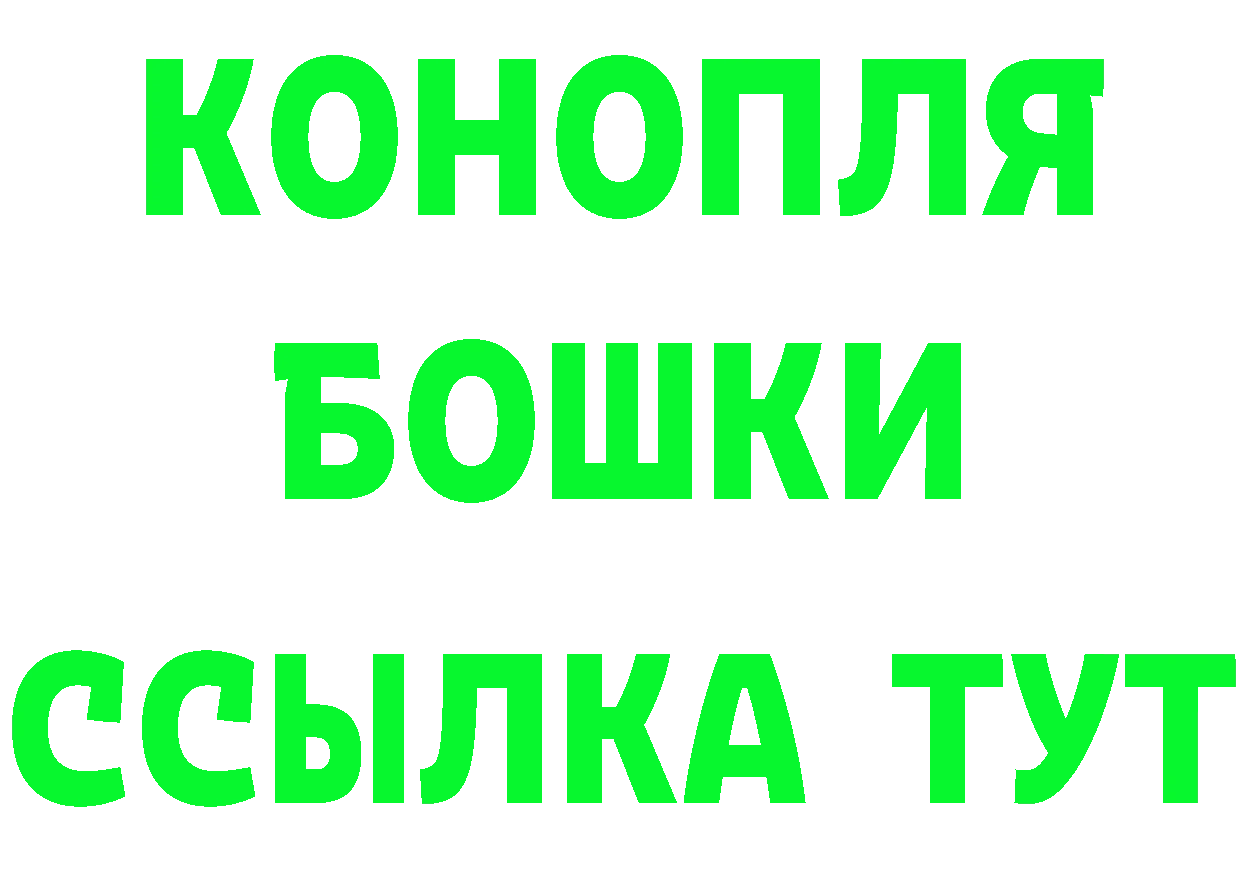 КОНОПЛЯ
БОШКИ
ССЫЛКА ТУТ